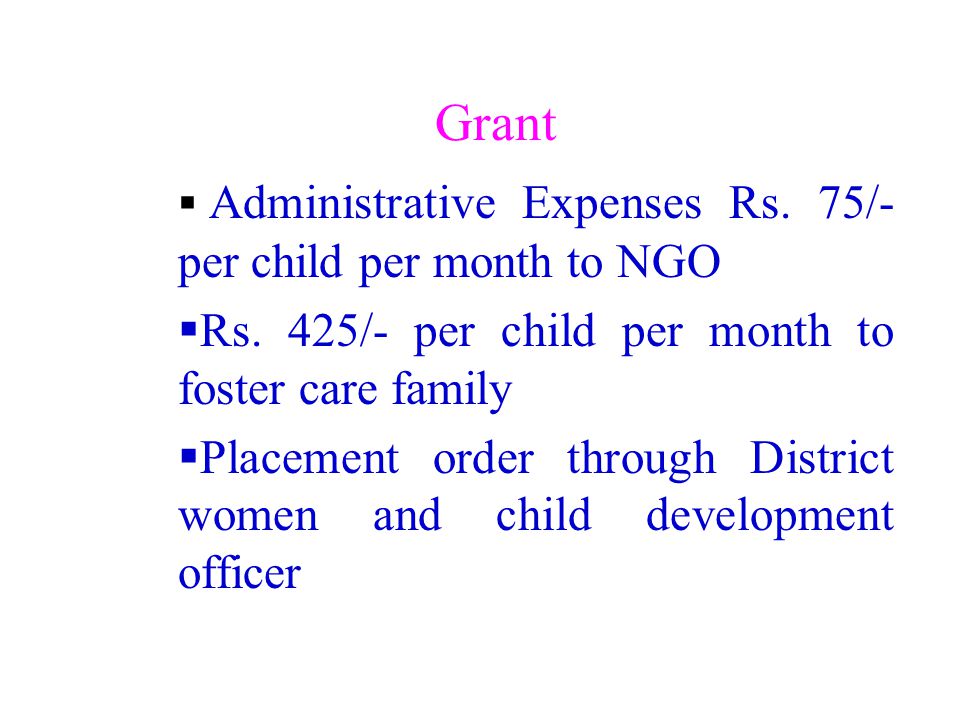 Grant

▪ Administrative Expenses Rs. 75/- per child per month to NGO

▪Rs. 425/- per child per month to foster care family

▪Placement order through District women and child development officer